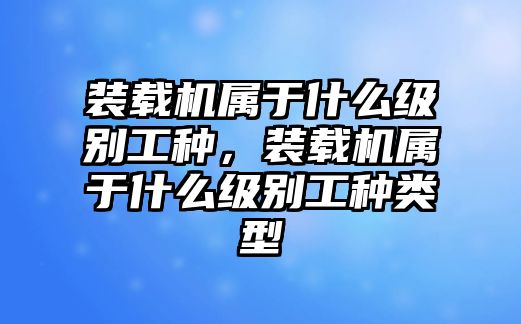 装载机属于什么级别工种，装载机属于什么级别工种类型